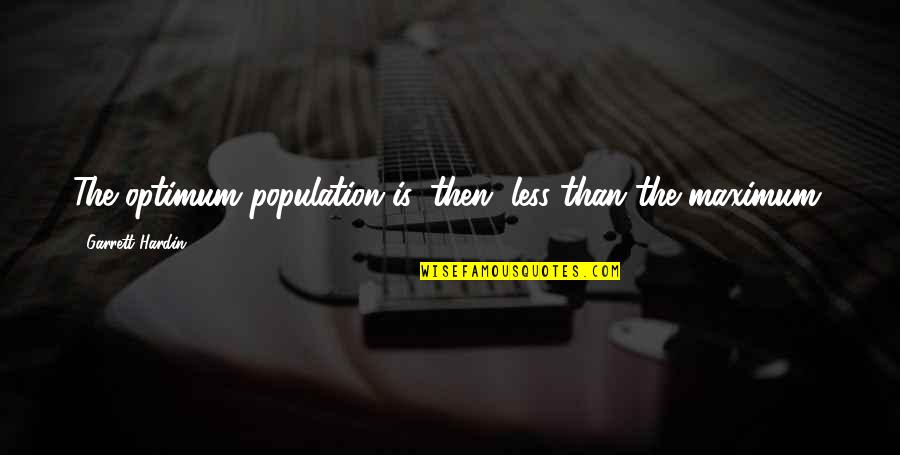 The optimum population is, then, less than the maximum.

Garrett Hardin

WISEFAMOUSQUOTES.COM